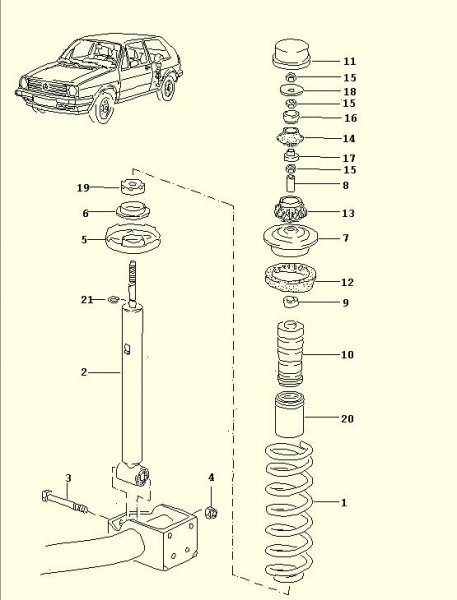 11
15
18
15
16
14
17
15
8
13
7
12
9
10
20
1
19
6
5
21
2
3
4